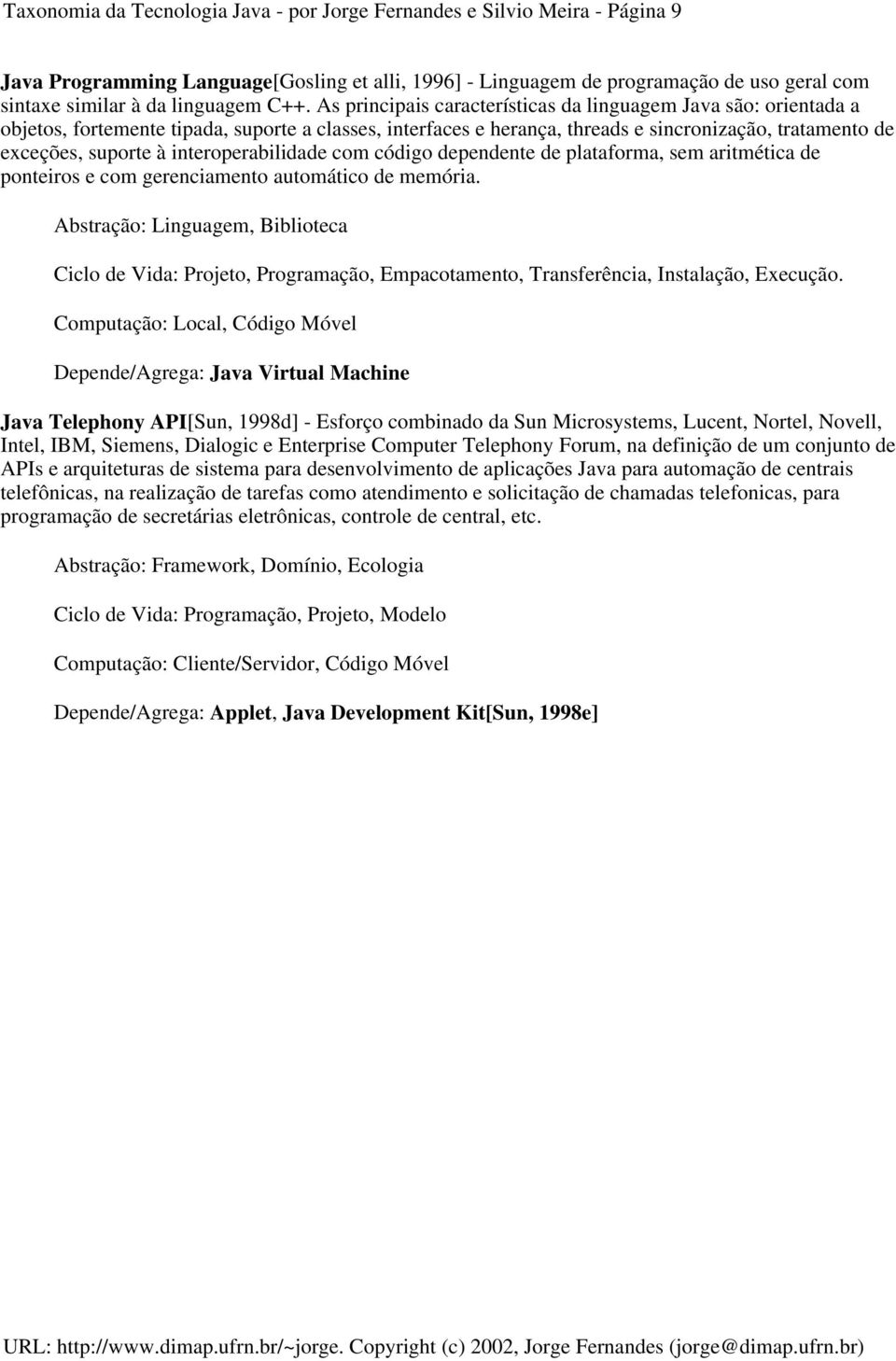 Taxonomia da Tecnologia Java - por Jorge Fernandes e Silvio Meira - Página 9

Java Programming Language[Gosling et alli, 1996] - Linguagem de programação de uso geral com sintaxe similar à da linguagem C++. As principais características da linguagem Java são: orientada a objetos, fortemente tipada, suporte a classes, interfaces e herança, threads e sincronização, tratamento de exceções, suporte à interoperabilidade com código dependente de plataforma, sem aritmética de ponteiros e com gerenciamento automático de memória.

Abstração: Linguagem, Biblioteca

Ciclo de Vida: Projeto, Programação, Empacotamento, Transferência, Instalação, Execução.

Computação: Local, Código Móvel

Depende/Agrega: Java Virtual Machine

Java Telephony API[Sun, 1998d] - Esforço combinado da Sun Microsystems, Lucent, Nortel, Novell, Intel, IBM, Siemens, Dialogic e Enterprise Computer Telephony Forum, na definição de um conjunto de APIs e arquiteturas de sistema para desenvolvimento de aplicações Java para automação de centrais telefônicas, na realização de tarefas como atendimento e solicitação de chamadas telefonicas, para programação de secretárias eletrônicas, controle de central, etc.

Abstração: Framework, Domínio, Ecologia

Ciclo de Vida: Programação, Projeto, Modelo

Computação: Cliente/Servidor, Código Móvel

Depende/Agrega: Applet, Java Development Kit[Sun, 1998e]

URL: http://www.dimap.ufrn.br/~jorge. Copyright (c) 2002, Jorge Fernandes (jorge@dimap.ufrn.br)